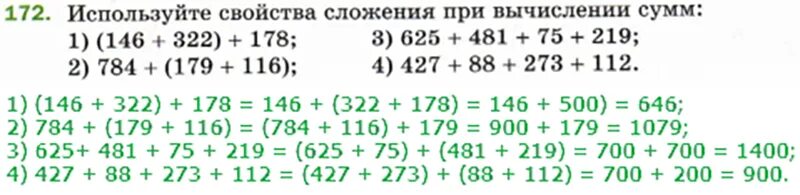 172. Используйте свойства сложения при вычислении сумм:
1) $(146 + 322) + 178$;
2) $784 + (179 + 116)$;
3) $625 + 481 + 75 + 219$;
4) $427 + 88 + 273 + 112$.

1) $(146 + 322) + 178 = 146 + (322 + 178) = 146 + 500) = 646$;
2) $784 + (179 + 116) = (784 + 116) + 179 = 900 + 179 = 1079$;
3) $625+ 481 + 75 + 219 = (625 + 75) + (481 + 219) = 700 + 700 = 1400$;
4) $427 + 88 + 273 + 112 = (427 + 273) + (88 + 112) = 700 + 200 = 900$.